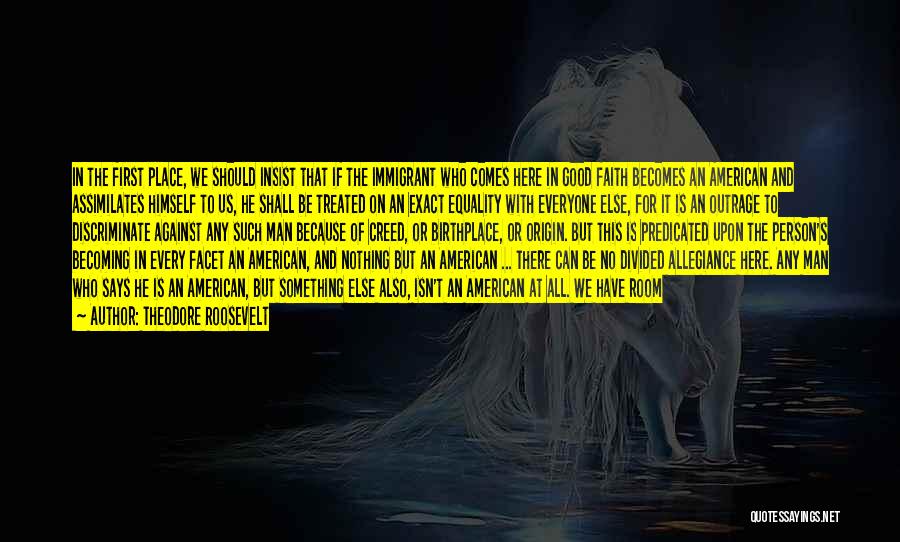 IN THE FIRST PLACE, WE SHOULD INSIST THAT IF THE IMMIGRANT WHO COMES HERE IN GOOD FAITH BECOMES AN AMERICAN AND ASSIMILATES HIMSELF TO US, HE SHALL BE TREATED ON AN EXACT EQUALITY WITH EVERYONE ELSE, FOR IT IS AN OUTRAGE TO DISCRIMINATE AGAINST ANY SUCH MAN BECAUSE OF CREED, OR BIRTHPLACE, OR ORIGIN. BUT THIS IS PREDICATED UPON THE PERSON'S BECOMING IN EVERY FACET AN AMERICAN, AND NOTHING BUT AN AMERICAN ... THERE CAN BE NO DIVIDED ALLEGIANCE HERE. ANY MAN WHO SAYS HE IS AN AMERICAN, BUT SOMETHING ELSE ALSO, ISN'T AN AMERICAN AT ALL. WE HAVE ROOM

— AUTHOR: THEODORE ROOSEVELT

QUOTESSAYINGS.NET